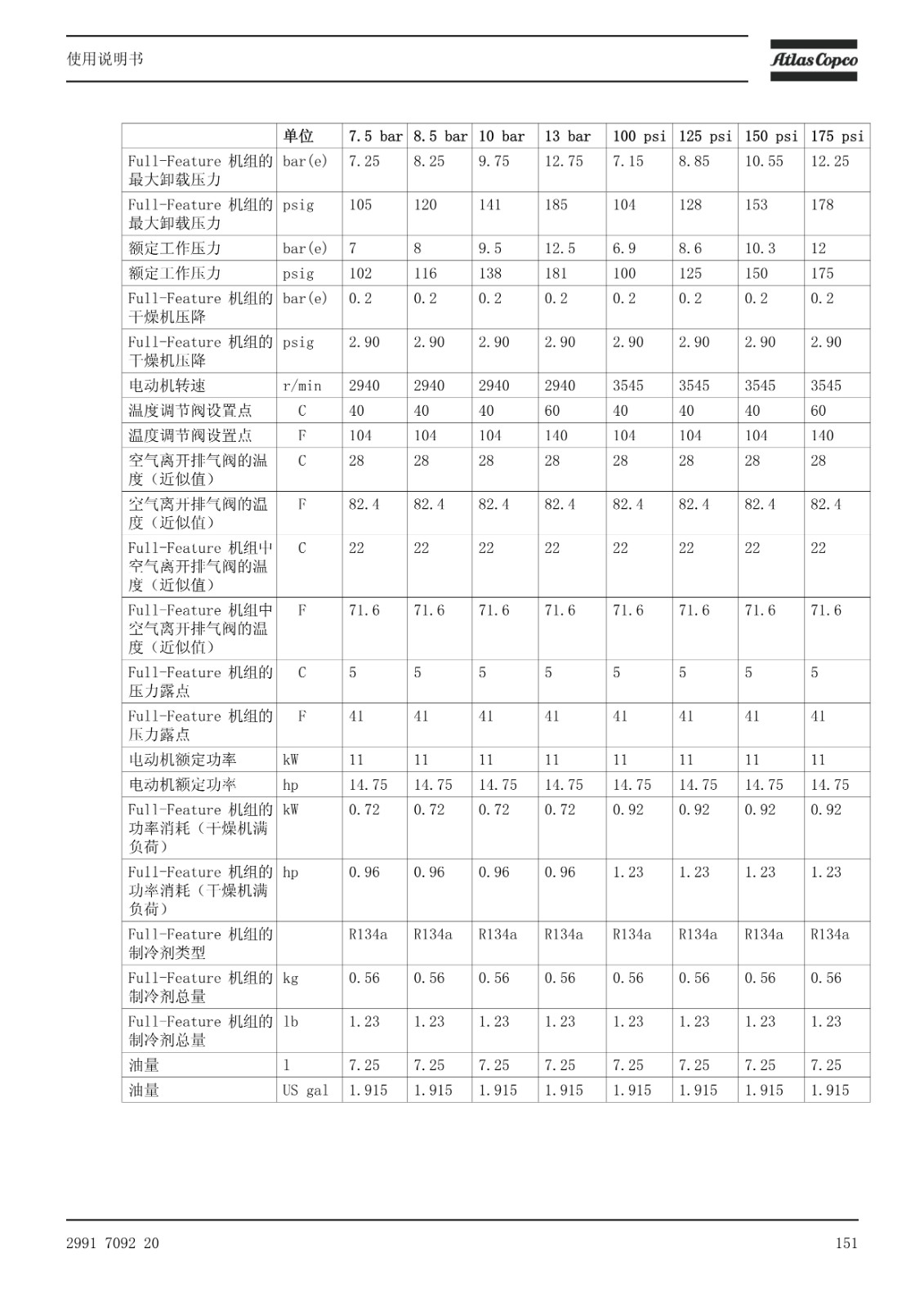 使用说明书

Atlas Copco

| | 单位 | 7.5 bar | 8.5 bar | 10 bar | 13 bar | 100 psi | 125 psi | 150 psi | 175 psi |
|---|---|---|---|---|---|---|---|---|---|
| Full-Feature 机组的最大卸载压力 | bar(e) | 7.25 | 8.25 | 9.75 | 12.75 | 7.15 | 8.85 | 10.55 | 12.25 |
| Full-Feature 机组的最大卸载压力 | psig | 105 | 120 | 141 | 185 | 104 | 128 | 153 | 178 |
| 额定工作压力 | bar(e) | 7 | 8 | 9.5 | 12.5 | 6.9 | 8.6 | 10.3 | 12 |
| 额定工作压力 | psig | 102 | 116 | 138 | 181 | 100 | 125 | 150 | 175 |
| Full-Feature 机组的干燥机压降 | bar(e) | 0.2 | 0.2 | 0.2 | 0.2 | 0.2 | 0.2 | 0.2 | 0.2 |
| Full-Feature 机组的干燥机压降 | psig | 2.90 | 2.90 | 2.90 | 2.90 | 2.90 | 2.90 | 2.90 | 2.90 |
| 电动机转速 | r/min | 2940 | 2940 | 2940 | 2940 | 3545 | 3545 | 3545 | 3545 |
| 温度调节阀设置点 | C | 40 | 40 | 40 | 60 | 40 | 40 | 40 | 60 |
| 温度调节阀设置点 | F | 104 | 104 | 104 | 140 | 104 | 104 | 104 | 140 |
| 空气离开排气阀的温度（近似值） | C | 28 | 28 | 28 | 28 | 28 | 28 | 28 | 28 |
| 空气离开排气阀的温度（近似值） | F | 82.4 | 82.4 | 82.4 | 82.4 | 82.4 | 82.4 | 82.4 | 82.4 |
| Full-Feature 机组中空气离开排气阀的温度（近似值） | C | 22 | 22 | 22 | 22 | 22 | 22 | 22 | 22 |
| Full-Feature 机组中空气离开排气阀的温度（近似值） | F | 71.6 | 71.6 | 71.6 | 71.6 | 71.6 | 71.6 | 71.6 | 71.6 |
| Full-Feature 机组的压力露点 | C | 5 | 5 | 5 | 5 | 5 | 5 | 5 | 5 |
| Full-Feature 机组的压力露点 | F | 41 | 41 | 41 | 41 | 41 | 41 | 41 | 41 |
| 电动机额定功率 | kW | 11 | 11 | 11 | 11 | 11 | 11 | 11 | 11 |
| 电动机额定功率 | hp | 14.75 | 14.75 | 14.75 | 14.75 | 14.75 | 14.75 | 14.75 | 14.75 |
| Full-Feature 机组的功率消耗（干燥机满负荷） | kW | 0.72 | 0.72 | 0.72 | 0.72 | 0.92 | 0.92 | 0.92 | 0.92 |
| Full-Feature 机组的功率消耗（干燥机满负荷） | hp | 0.96 | 0.96 | 0.96 | 0.96 | 1.23 | 1.23 | 1.23 | 1.23 |
| Full-Feature 机组的制冷剂类型 | | R134a | R134a | R134a | R134a | R134a | R134a | R134a | R134a |
| Full-Feature 机组的制冷剂总量 | kg | 0.56 | 0.56 | 0.56 | 0.56 | 0.56 | 0.56 | 0.56 | 0.56 |
| Full-Feature 机组的制冷剂总量 | lb | 1.23 | 1.23 | 1.23 | 1.23 | 1.23 | 1.23 | 1.23 | 1.23 |
| 油量 | l | 7.25 | 7.25 | 7.25 | 7.25 | 7.25 | 7.25 | 7.25 | 7.25 |
| 油量 | US gal | 1.915 | 1.915 | 1.915 | 1.915 | 1.915 | 1.915 | 1.915 | 1.915 |

2991 7092 20

151